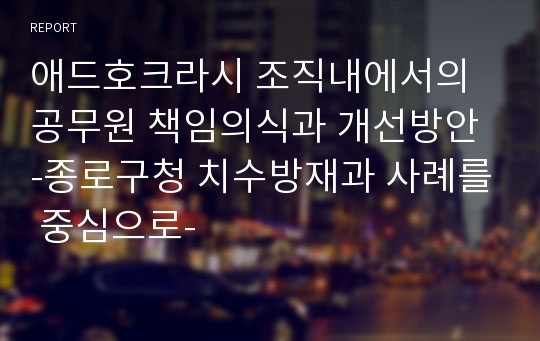 REPORT

애드호크라시 조직내에서의 공무원 책임의식과 개선방안 -종로구청 치수방재과 사례를 중심으로-